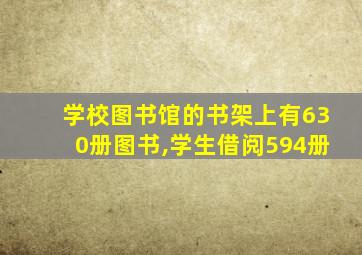 学校图书馆的书架上有630册图书,学生借阅594册